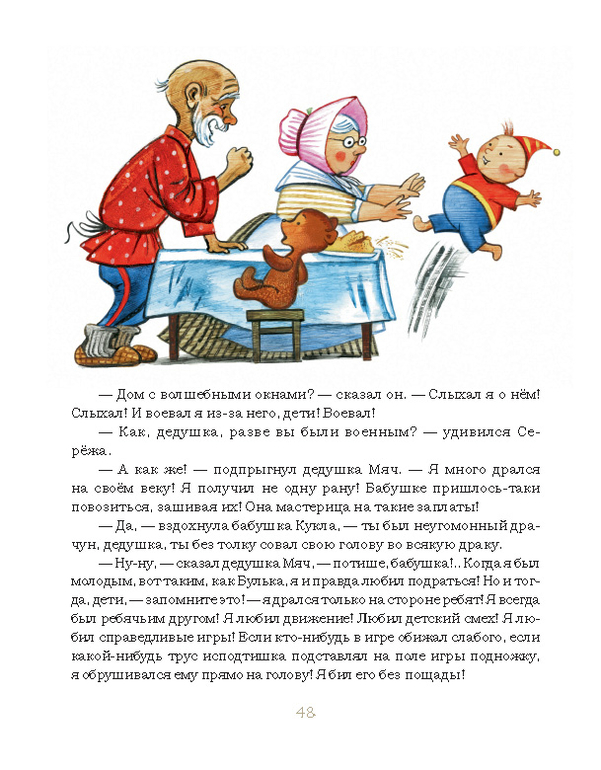 — Дом с волшебными окнами? — сказал он. — Слыхал я о нём! Слыхал! И воевал я из-за него, дети! Воевал!

— Как, дедушка, разве вы были военным? — удивился Серёжа.

— А как же! — подпрыгнул дедушка Мяч. — Я много дрался на своём веку! Я получил не одну рану! Бабушке пришлось-таки повозиться, зашивая их! Она мастерица на такие заплаты!

— Да, — вздохнула бабушка Кукла, — ты был неугомонный драчун, дедушка, ты без толку совал свою голову во всякую драку.

— Ну-ну, — сказал дедушка Мяч, — потише, бабушка!.. Когда я был молодым, вот таким, как Булька, я и правда любил подраться! Но и тогда, дети, — запомните это! — я дрался только на стороне ребят! Я всегда был ребячьим другом! Я любил движение! Любил детский смех! Я любил справедливые игры! Если кто-нибудь в игре обижал слабого, если какой-нибудь трус исподтишка подставлял на поле игры подножку, я обрушивался ему прямо на голову! Я бил его без пощады!

48